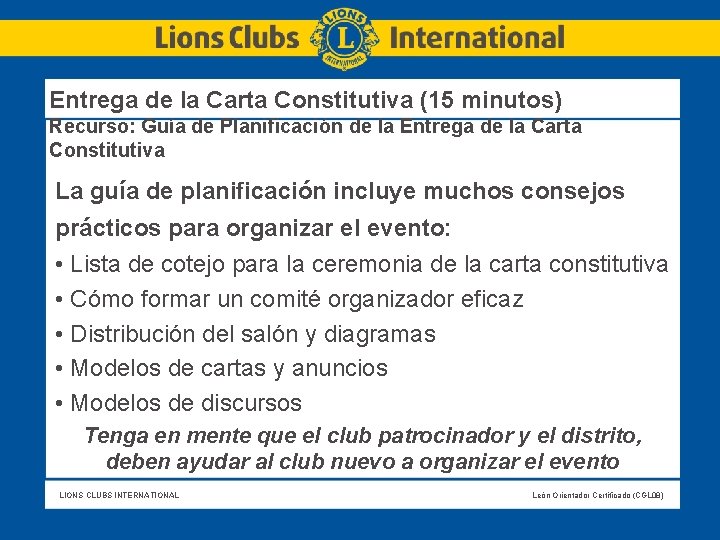 Lions Clubs International

Entrega de la Carta Constitutiva (15 minutos)

Recurso: Guía de Planificación de la Entrega de la Carta Constitutiva

La guía de planificación incluye muchos consejos prácticos para organizar el evento:

• Lista de cotejo para la ceremonia de la carta constitutiva
• Cómo formar un comité organizador eficaz
• Distribución del salón y diagramas
• Modelos de cartas y anuncios
• Modelos de discursos

Tenga en mente que el club patrocinador y el distrito, deben ayudar al club nuevo a organizar el evento

LIONS CLUBS INTERNATIONAL

León Orientador Certificado (CGL08)